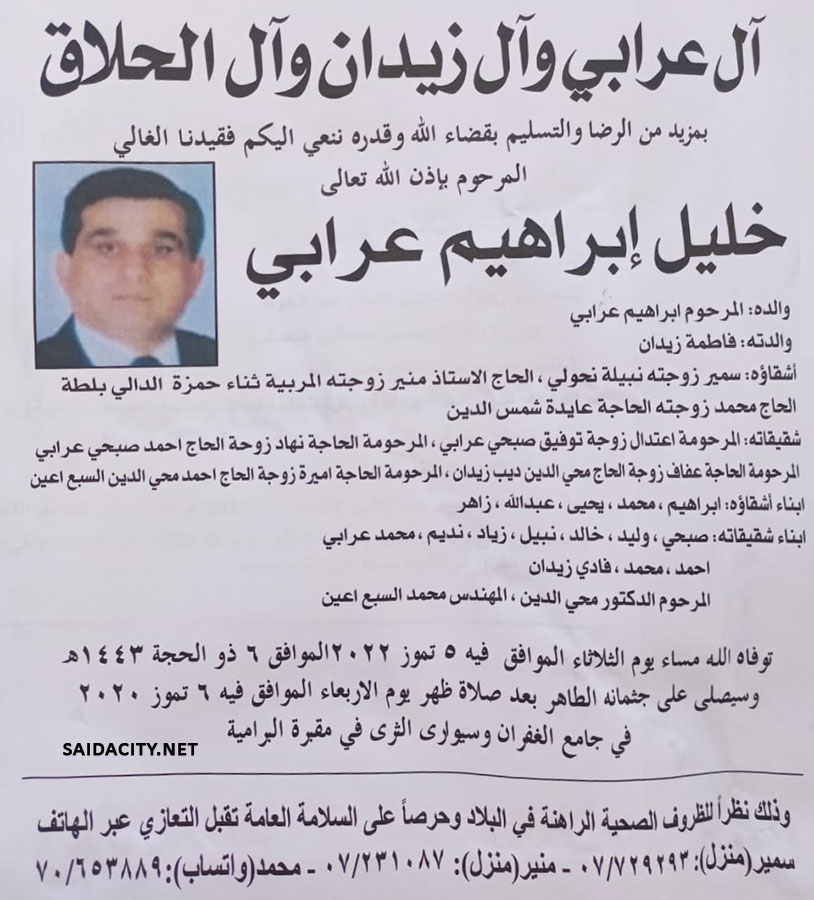 آل عرابي وآل زيدان وآل الحلاق

بمزيد من الرضا والتسليم بقضاء الله وقدره ننعي اليكم فقيدنا الغالي

المرحوم بإذن الله تعالى

خليل إبراهيم عرابي

والده: المرحوم ابراهيم عرابي

والدته: فاطمة زيدان

أشقاؤه: سمير زوجته نبيلة نحولي، الحاج الاستاذ منير زوجته المربية ثناء حمزة الدالي بلطة الحاج محمد زوجته الحاجة عايدة شمس الدين

شقيقاته: المرحومة اعتدال زوجة توفيق صبحي عرابي، المرحومة الحاجة نهاد زوجة الحاج احمد صبحي عرابي المرحومة الحاجة عفاف زوجة الحاج محي الدين ديب زيدان، المرحومة الحاجة اميرة زوجة الحاج احمد محي الدين السبع اعين

ابناء أشقاؤه: ابراهيم، محمد، يحيى، عبدالله، زاهر

ابناء شقيقاته: صبحي، وليد، خالد، نبيل، زياد، نديم، محمد عرابي

احمد، محمد، فادي زيدان

المرحوم الدكتور محي الدين، المهندس محمد السبع اعين

توفاه الله مساء يوم الثلاثاء الموافق فيه ٥ تموز ٢٠٢٢ الموافق ٦ ذو الحجة ١٤٤٣هـ وسيصلى على جثمانه الطاهر بعد صلاة ظهر يوم الاربعاء الموافق فيه ٦ تموز ٢٠٢٠ في جامع الغفران وسيوارى الثرى في مقبرة البرامية

SAIDACITY.NET

وذلك نظراً للظروف الصحية الراهنة في البلاد وحرصاً على السلامة العامة تقبل التعازي عبر الهاتف

سمير(منزل): ٠٧/٧٢٩٢٩٣ - منير(منزل): ٠٧/٢٣١٠٨٧ - محمد(واتساب): ٧٠/٦٥٣٨٨٩